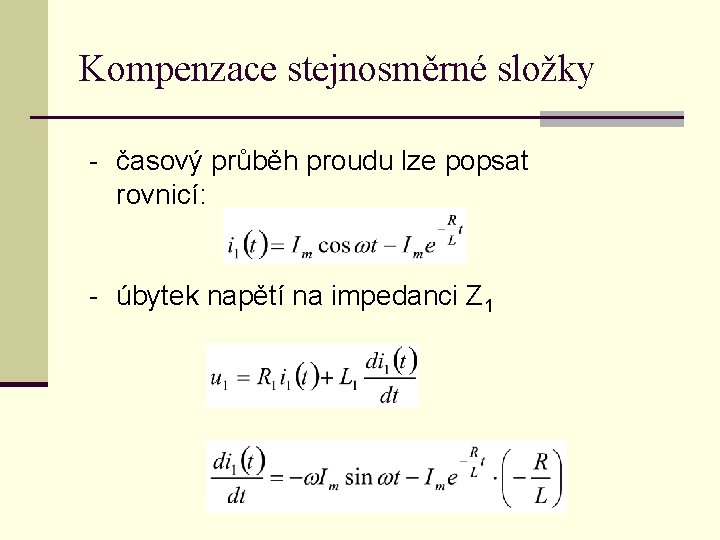 Kompenzace stejnosměrné složky

- časový průběh proudu lze popsat rovnicí:

$i_1(t) = I_m \cos \omega t - I_m e^{-\frac{R}{L}t}$

- úbytek napětí na impedanci $Z_1$

$u_1 = R_1 i_1(t) + L_1 \frac{di_1(t)}{dt}$

$\frac{di_1(t)}{dt} = -\omega I_m \sin \omega t - I_m e^{-\frac{R}{L}t} \cdot \left(-\frac{R}{L}\right)$